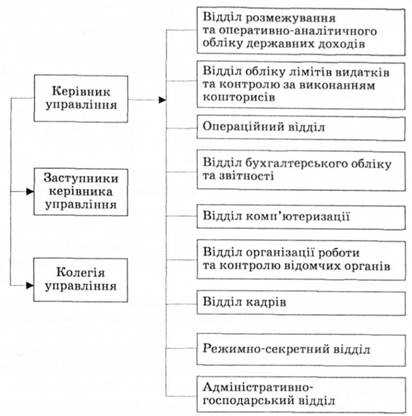 Керівник управління

Заступники керівника управління

Колегія управління

Відділ розмежування та оперативно-аналітичного обліку державних доходів

Відділ обліку лімітів видатків та контролю за виконанням кошторисів

Операційний відділ

Відділ бухгалтерського обліку та звітності

Відділ комп'ютеризації

Відділ організації роботи та контролю відомчих органів

Відділ кадрів

Режимно-секретний відділ

Адміністративно-господарський відділ